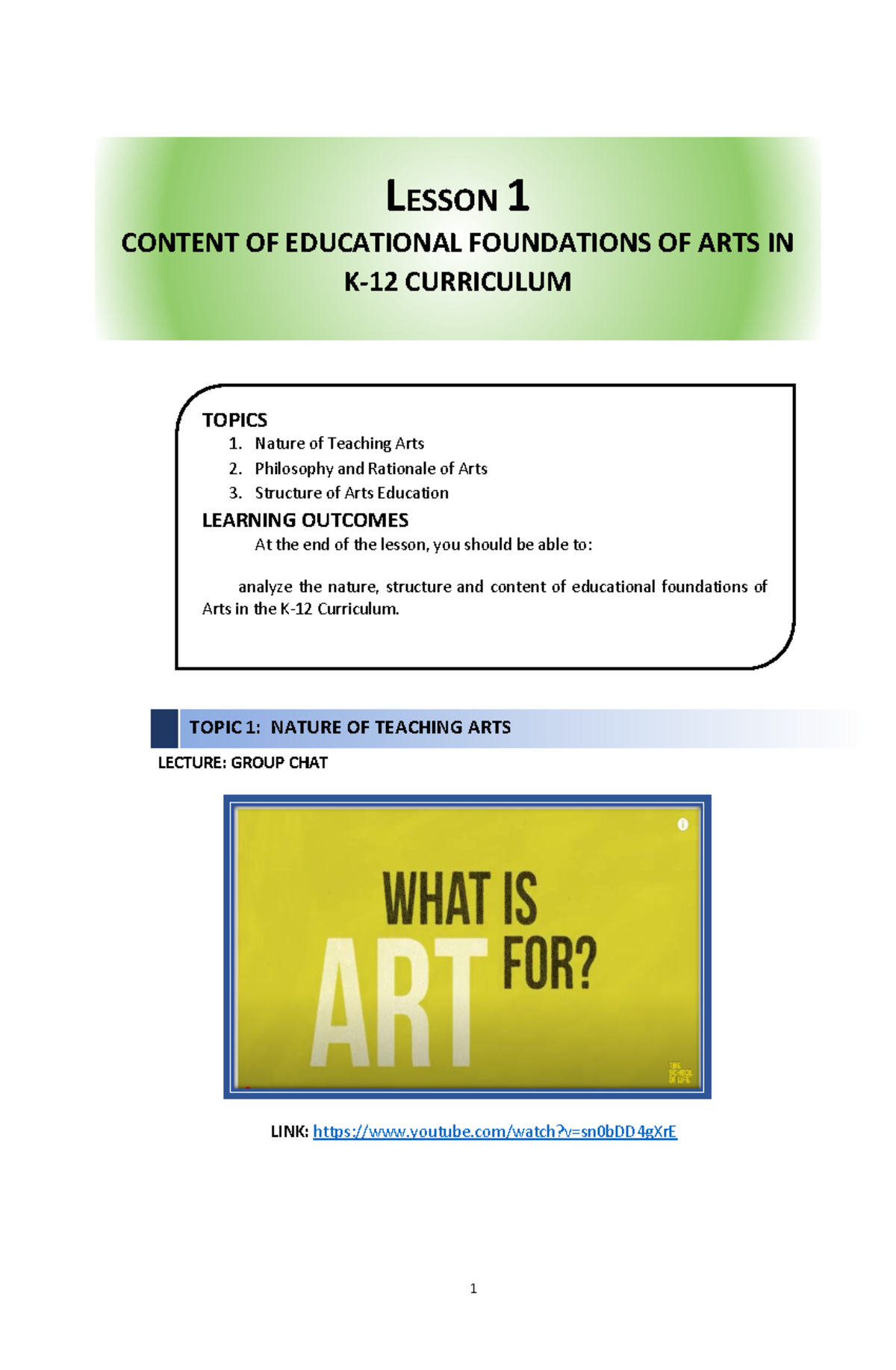 LESSON 1

CONTENT OF EDUCATIONAL FOUNDATIONS OF ARTS IN K-12 CURRICULUM

TOPICS
1. Nature of Teaching Arts
2. Philosophy and Rationale of Arts
3. Structure of Arts Education

LEARNING OUTCOMES
At the end of the lesson, you should be able to:

analyze the nature, structure and content of educational foundations of Arts in the K-12 Curriculum.

TOPIC 1: NATURE OF TEACHING ARTS

LECTURE: GROUP CHAT

WHAT IS ART FOR?

THE SCHOOL OF LIFE

LINK: https://www.youtube.com/watch?v=sn0bDD4gXrE

1